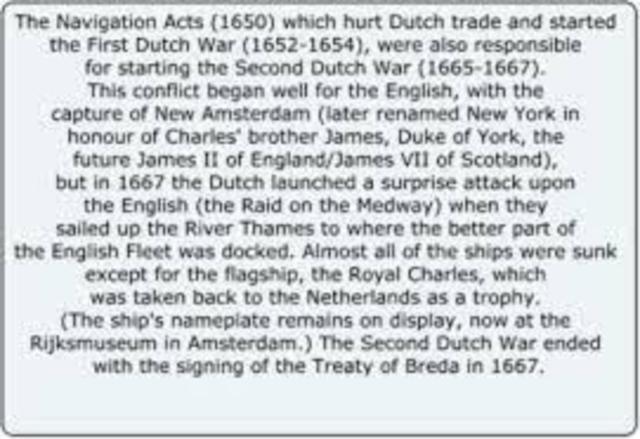 The Navigation Acts (1650) which hurt Dutch trade and started the First Dutch War (1652-1654), were also responsible for starting the Second Dutch War (1665-1667). This conflict began well for the English, with the capture of New Amsterdam (later renamed New York in honour of Charles' brother James, Duke of York, the future James II of England/James VII of Scotland), but in 1667 the Dutch launched a surprise attack upon the English (the Raid on the Medway) when they sailed up the River Thames to where the better part of the English Fleet was docked. Almost all of the ships were sunk except for the flagship, the Royal Charles, which was taken back to the Netherlands as a trophy. (The ship's nameplate remains on display, now at the Rijksmuseum in Amsterdam.) The Second Dutch War ended with the signing of the Treaty of Breda in 1667.